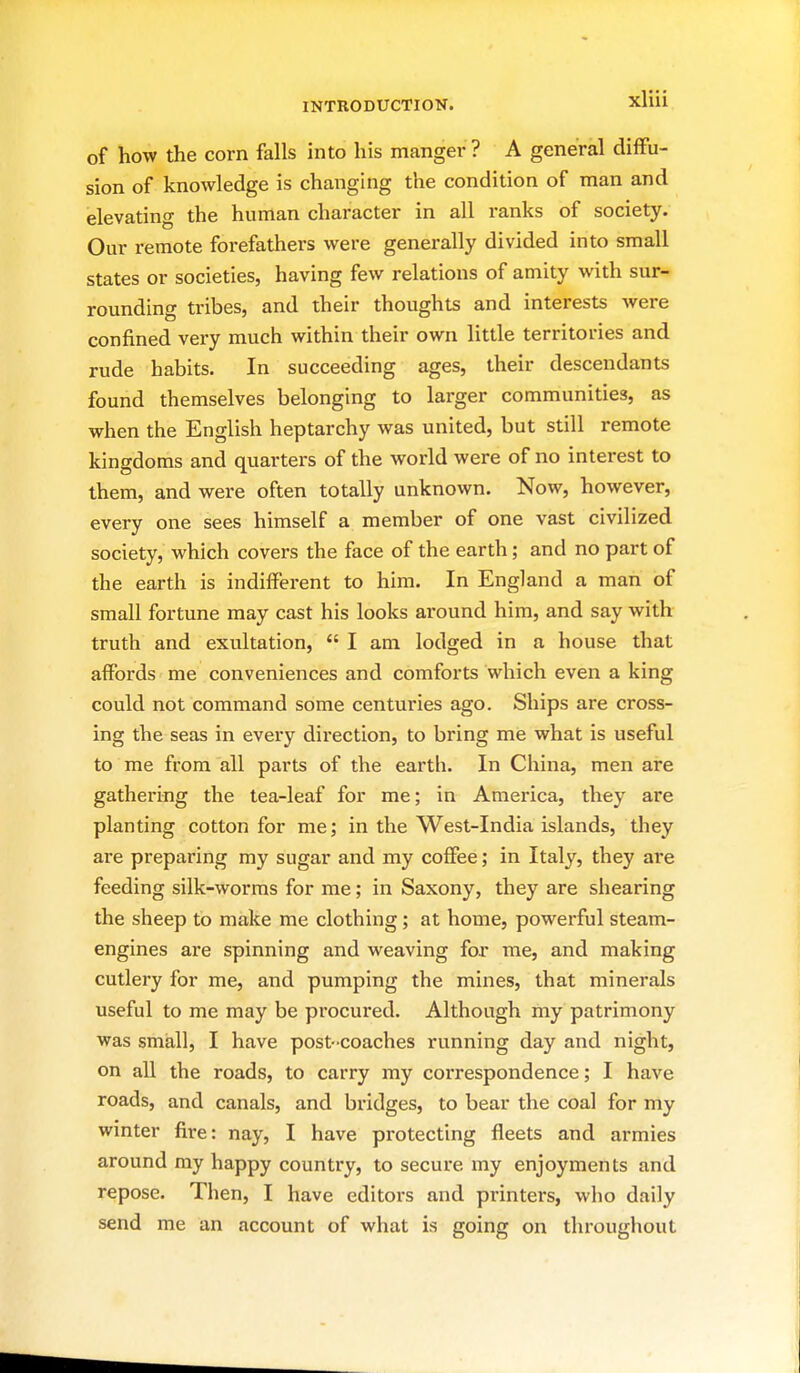 INTRODUCTION. xliii

of how the corn falls into his manger? A general diffusion of knowledge is changing the condition of man and elevating the human character in all ranks of society. Our remote forefathers were generally divided into small states or societies, having few relations of amity with surrounding tribes, and their thoughts and interests were confined very much within their own little territories and rude habits. In succeeding ages, their descendants found themselves belonging to larger communities, as when the English heptarchy was united, but still remote kingdoms and quarters of the world were of no interest to them, and were often totally unknown. Now, however, every one sees himself a member of one vast civilized society, which covers the face of the earth; and no part of the earth is indifferent to him. In England a man of small fortune may cast his looks around him, and say with truth and exultation, " I am lodged in a house that affords me conveniences and comforts which even a king could not command some centuries ago. Ships are crossing the seas in every direction, to bring me what is useful to me from all parts of the earth. In China, men are gathering the tea-leaf for me; in America, they are planting cotton for me; in the West-India islands, they are preparing my sugar and my coffee; in Italy, they are feeding silk-worms for me; in Saxony, they are shearing the sheep to make me clothing; at home, powerful steam-engines are spinning and weaving for me, and making cutlery for me, and pumping the mines, that minerals useful to me may be procured. Although my patrimony was small, I have post-coaches running day and night, on all the roads, to carry my correspondence; I have roads, and canals, and bridges, to bear the coal for my winter fire: nay, I have protecting fleets and armies around my happy country, to secure my enjoyments and repose. Then, I have editors and printers, who daily send me an account of what is going on throughout